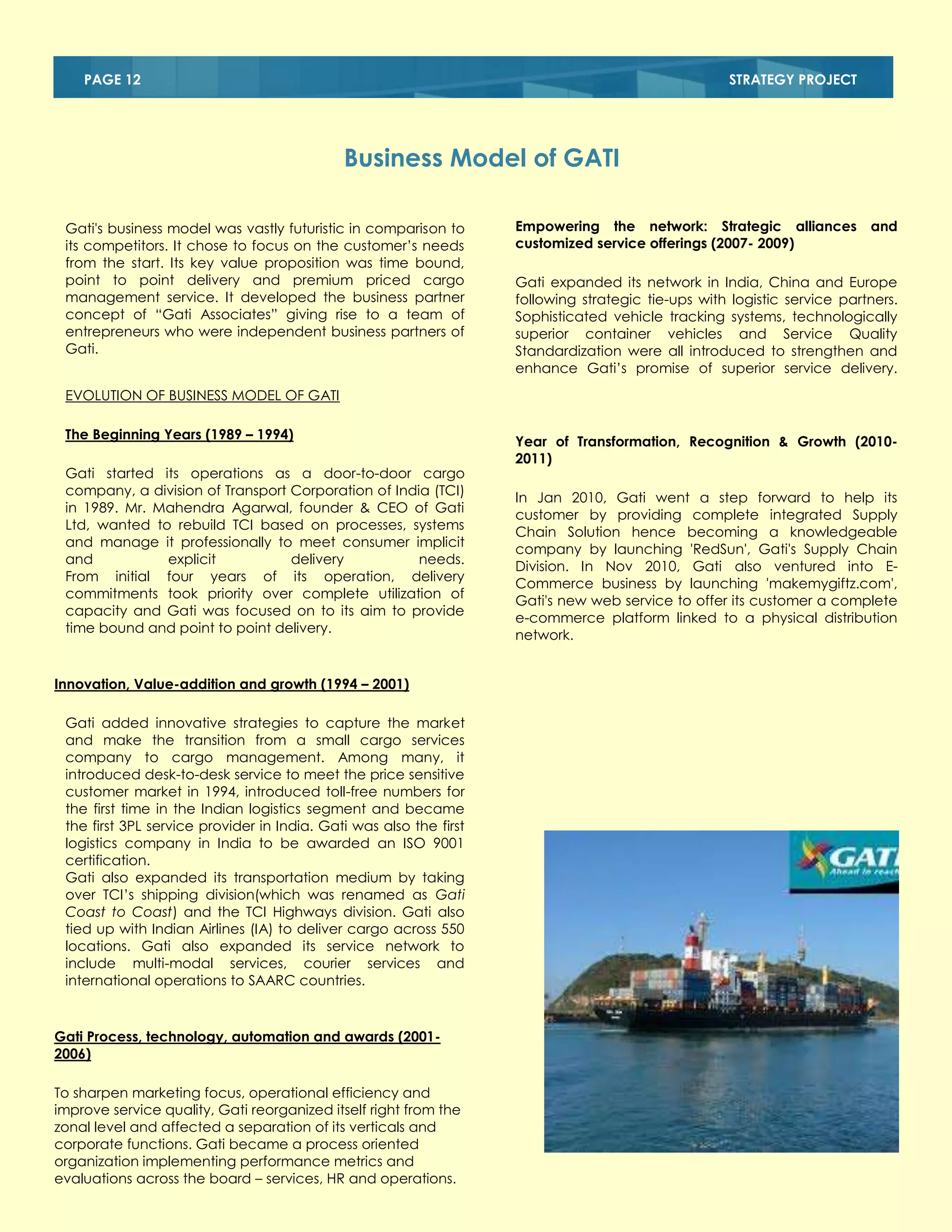 PAGE 12

STRATEGY PROJECT

Business Model of GATI

Gati's business model was vastly futuristic in comparison to its competitors. It chose to focus on the customer's needs from the start. Its key value proposition was time bound, point to point delivery and premium priced cargo management service. It developed the business partner concept of "Gati Associates" giving rise to a team of entrepreneurs who were independent business partners of Gati.

EVOLUTION OF BUSINESS MODEL OF GATI

The Beginning Years (1989 – 1994)

Gati started its operations as a door-to-door cargo company, a division of Transport Corporation of India (TCI) in 1989. Mr. Mahendra Agarwal, founder & CEO of Gati Ltd, wanted to rebuild TCI based on processes, systems and manage it professionally to meet consumer implicit and explicit delivery needs. From initial four years of its operation, delivery commitments took priority over complete utilization of capacity and Gati was focused on to its aim to provide time bound and point to point delivery.

Innovation, Value-addition and growth (1994 – 2001)

Gati added innovative strategies to capture the market and make the transition from a small cargo services company to cargo management. Among many, it introduced desk-to-desk service to meet the price sensitive customer market in 1994, introduced toll-free numbers for the first time in the Indian logistics segment and became the first 3PL service provider in India. Gati was also the first logistics company in India to be awarded an ISO 9001 certification.
Gati also expanded its transportation medium by taking over TCI's shipping division(which was renamed as Gati Coast to Coast) and the TCI Highways division. Gati also tied up with Indian Airlines (IA) to deliver cargo across 550 locations. Gati also expanded its service network to include multi-modal services, courier services and international operations to SAARC countries.

Gati Process, technology, automation and awards (2001-2006)

To sharpen marketing focus, operational efficiency and improve service quality, Gati reorganized itself right from the zonal level and affected a separation of its verticals and corporate functions. Gati became a process oriented organization implementing performance metrics and evaluations across the board – services, HR and operations.

Empowering the network: Strategic alliances and customized service offerings (2007- 2009)

Gati expanded its network in India, China and Europe following strategic tie-ups with logistic service partners. Sophisticated vehicle tracking systems, technologically superior container vehicles and Service Quality Standardization were all introduced to strengthen and enhance Gati's promise of superior service delivery.

Year of Transformation, Recognition & Growth (2010-2011)

In Jan 2010, Gati went a step forward to help its customer by providing complete integrated Supply Chain Solution hence becoming a knowledgeable company by launching 'RedSun', Gati's Supply Chain Division. In Nov 2010, Gati also ventured into E-Commerce business by launching 'makemygiftz.com', Gati's new web service to offer its customer a complete e-commerce platform linked to a physical distribution network.

GATI
Ahead in reach